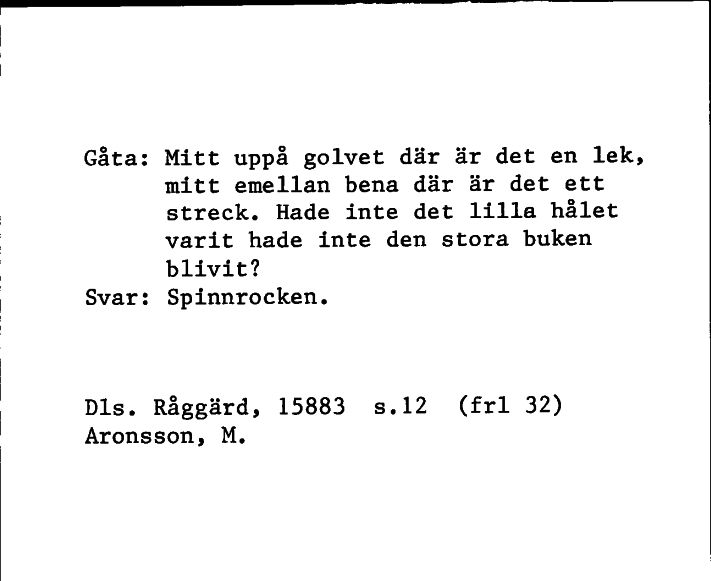 Gåta: Mitt uppå golvet där är det en lek, mitt emellan bena där är det ett streck. Hade inte det lilla hålet varit hade inte den stora buken blivit?
Svar: Spinnrocken.

Dls. Råggärd, 15883 s.12 (frl 32)
Aronsson, M.